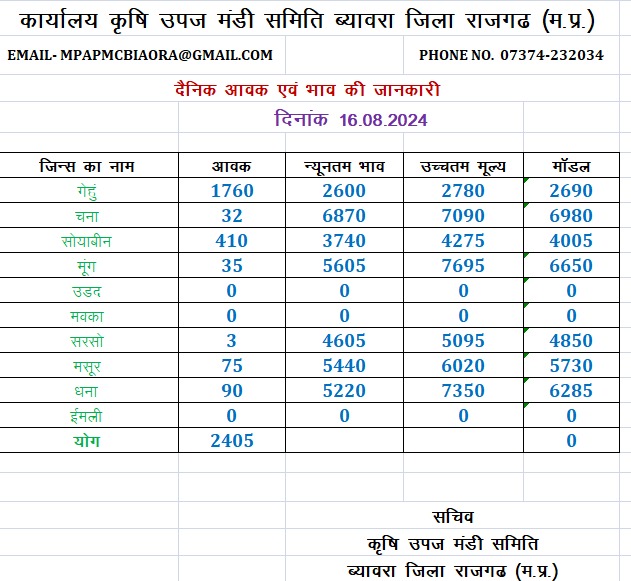 कार्यालय कृषि उपज मंडी समिति ब्यावरा जिला राजगढ (म.प्र.)

EMAIL- MPAPMCBIAORA@GMAIL.COM

PHONE NO. 07374-232034

दैनिक आवक एवं भाव की जानकारी

दिनांक 16.08.2024

| जिन्स का नाम | आवक | न्यूनतम भाव | उच्चतम मूल्य | मॉडल |
|---|---|---|---|---|
| गेहुं | 1760 | 2600 | 2780 | 2690 |
| चना | 32 | 6870 | 7090 | 6980 |
| सोयाबीन | 410 | 3740 | 4275 | 4005 |
| मूंग | 35 | 5605 | 7695 | 6650 |
| उडद | 0 | 0 | 0 | 0 |
| मक्का | 0 | 0 | 0 | 0 |
| सरसो | 3 | 4605 | 5095 | 4850 |
| मसूर | 75 | 5440 | 6020 | 5730 |
| धना | 90 | 5220 | 7350 | 6285 |
| ईमली | 0 | 0 | 0 | 0 |
| योग | 2405 | | | 0 |

सचिव
कृषि उपज मंडी समिति
ब्यावरा जिला राजगढ (म.प्र.)